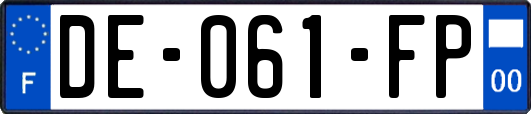 F

DE-061-FP

00